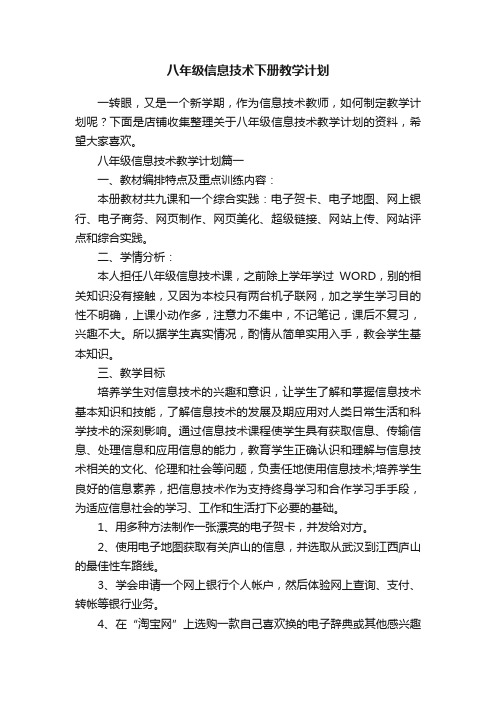 八年级信息技术下册教学计划

一转眼，又是一个新学期，作为信息技术教师，如何制定教学计划呢？下面是店铺收集整理关于八年级信息技术教学计划的资料，希望大家喜欢。

八年级信息技术教学计划篇一

一、教材编排特点及重点训练内容：

本册教材共九课和一个综合实践：电子贺卡、电子地图、网上银行、电子商务、网页制作、网页美化、超级链接、网站上传、网站评点和综合实践。

二、学情分析：

本人担任八年级信息技术课，之前除上学年学过 WORD，别的相关知识没有接触，又因为本校只有两台机子联网，加之学生学习目的性不明确，上课小动作多，注意力不集中，不记笔记，课后不复习，兴趣不大。所以据学生真实情况，酌情从简单实用入手，教会学生基本知识。

三、教学目标

培养学生对信息技术的兴趣和意识，让学生了解和掌握信息技术基本知识和技能，了解信息技术的发展及期应用对人类日常生活和科学技术的深刻影响。通过信息技术课程使学生具有获取信息、传输信息、处理信息和应用信息的能力，教育学生正确认识和理解与信息技术相关的文化、伦理和社会等问题，负责任地使用信息技术;培养学生良好的信息素养，把信息技术作为支持终身学习和合作学习手手段，为适应信息社会的学习、工作和生活打下必要的基础。

1、用多种方法制作一张漂亮的电子贺卡，并发给对方。

2、使用电子地图获取有关庐山的信息，并选取从武汉到江西庐山的最佳性车路线。

3、学会申请一个网上银行个人帐户，然后体验网上查询、支付、转帐等银行业务。

4、在“淘宝网”上选购一款自己喜欢换的电子辞典或其他感兴趣